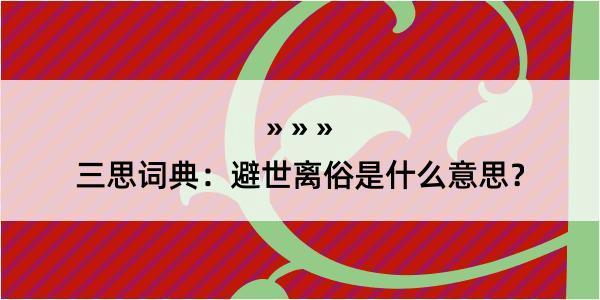 » » »

三思词典：避世离俗是什么意思？